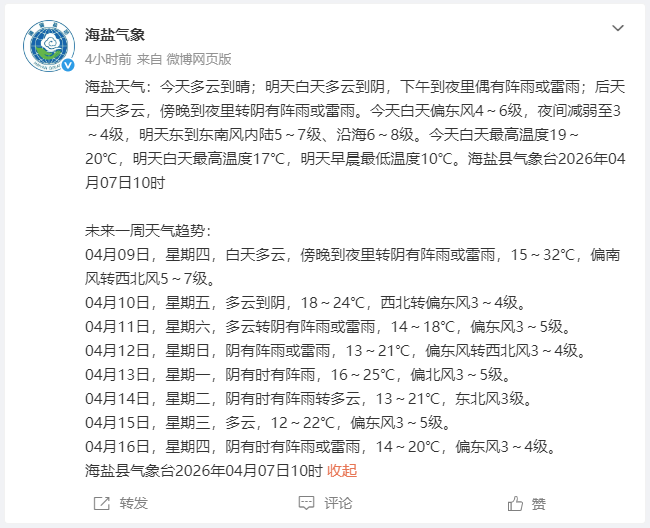 海盐气象
4小时前 来自 微博网页版

海盐天气：今天多云到晴；明天白天多云到阴，下午到夜里偶有阵雨或雷雨；后天白天多云，傍晚到夜里转阴有阵雨或雷雨。今天白天偏东风4～6级，夜间减弱至3～4级，明天东到东南风内陆5～7级、沿海6～8级。今天白天最高温度19～20℃，明天白天最高温度17℃，明天早晨最低温度10℃。海盐县气象台2026年04月07日10时

未来一周天气趋势：
04月09日，星期四，白天多云，傍晚到夜里转阴有阵雨或雷雨，15～32℃，偏南风转西北风5～7级。
04月10日，星期五，多云到阴，18～24℃，西北转偏东风3～4级。
04月11日，星期六，多云转阴有阵雨或雷雨，14～18℃，偏东风3～5级。
04月12日，星期日，阴有阵雨或雷雨，13～21℃，偏东风转西北风3～4级。
04月13日，星期一，阴有时有阵雨，16～25℃，偏北风3～5级。
04月14日，星期二，阴有时有阵雨转多云，13～21℃，东北风3级。
04月15日，星期三，多云，12～22℃，偏东风3～5级。
04月16日，星期四，阴有时有阵雨或雷雨，14～20℃，偏东风3～4级。
海盐县气象台2026年04月07日10时 收起

转发 评论 赞